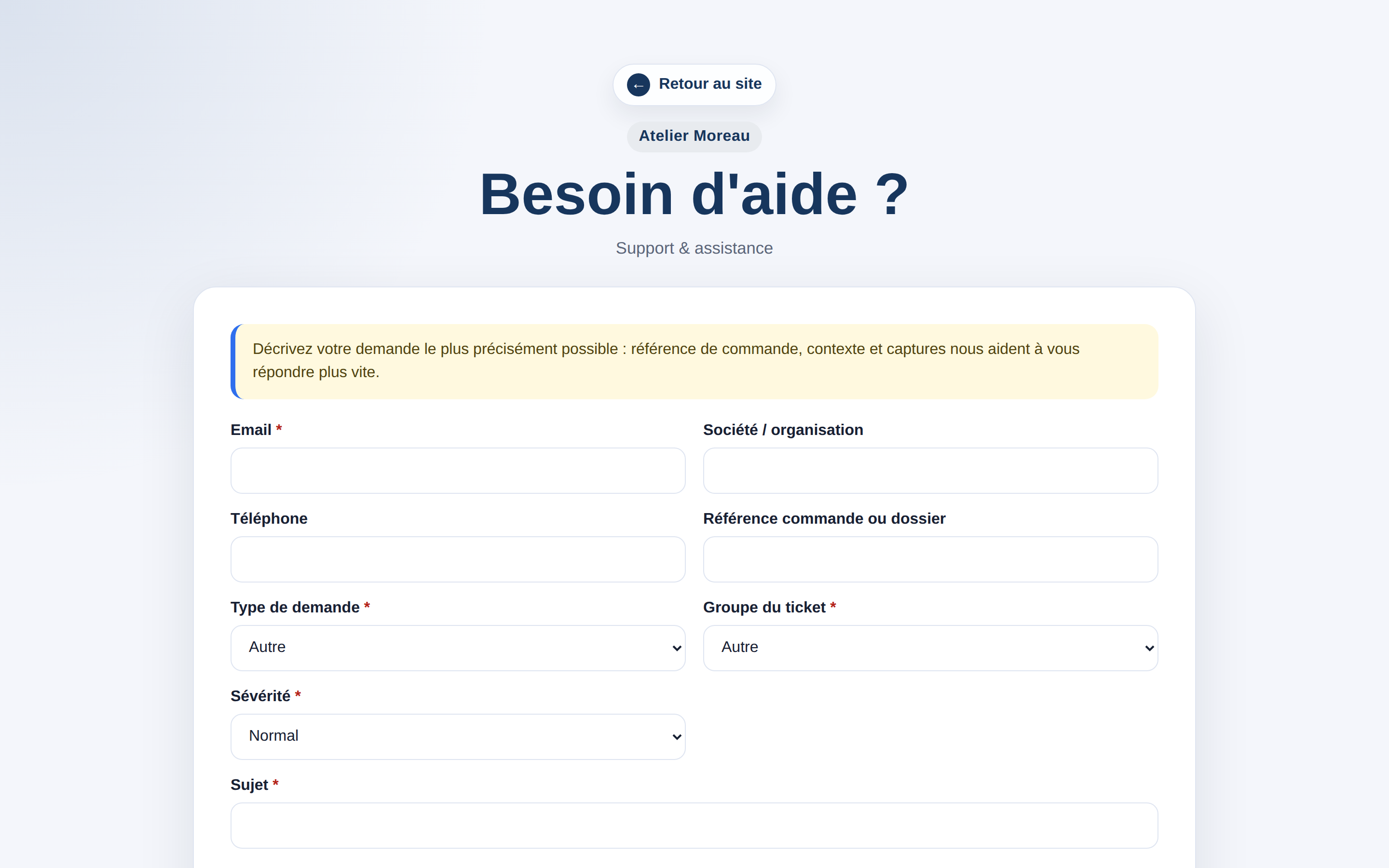 ← Retour au site

Atelier Moreau

Besoin d'aide ?

Support & assistance

Décrivez votre demande le plus précisément possible : référence de commande, contexte et captures nous aident à vous répondre plus vite.

Email *

Société / organisation

Téléphone

Référence commande ou dossier

Type de demande *

Autre

Groupe du ticket *

Autre

Sévérité *

Normal

Sujet *